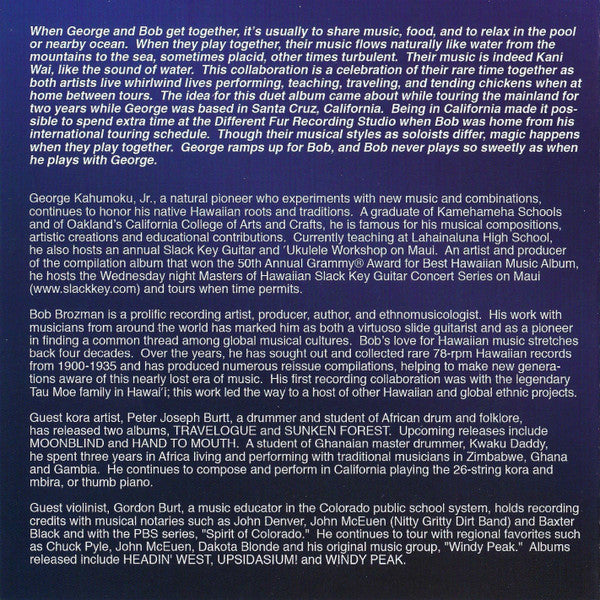 When George and Bob get together, it's usually to share music, food, and to relax in the pool or nearby ocean. When they play together, their music flows naturally like water from the mountains to the sea, sometimes placid, other times turbulent. Their music is indeed Kani Wai, like the sound of water. This collaboration is a celebration of their rare time together as both artists live whirlwind lives performing, teaching, traveling, and tending chickens when at home between tours. The idea for this duet album came about while touring the mainland for two years while George was based in Santa Cruz, California. Being in California made it possible to spend extra time at the Different Fur Recording Studio when Bob was home from his international touring schedule. Though their musical styles as soloists differ, magic happens when they play together. George ramps up for Bob, and Bob never plays so sweetly as when he plays with George.

George Kahumoku, Jr., a natural pioneer who experiments with new music and combinations, continues to honor his native Hawaiian roots and traditions. A graduate of Kamehameha Schools and of Oakland's California College of Arts and Crafts, he is famous for his musical compositions, artistic creations and educational contributions. Currently teaching at Lahainaluna High School, he also hosts an annual Slack Key Guitar and 'Ukulele Workshop on Maui. An artist and producer of the compilation album that won the 50th Annual Grammy® Award for Best Hawaiian Music Album, he hosts the Wednesday night Masters of Hawaiian Slack Key Guitar Concert Series on Maui (www.slackkey.com) and tours when time permits.

Bob Brozman is a prolific recording artist, producer, author, and ethnomusicologist. His work with musicians from around the world has marked him as both a virtuoso slide guitarist and as a pioneer in finding a common thread among global musical cultures. Bob's love for Hawaiian music stretches back four decades. Over the years, he has sought out and collected rare 78-rpm Hawaiian records from 1900-1935 and has produced numerous reissue compilations, helping to make new generations aware of this nearly lost era of music. His first recording collaboration was with the legendary Tau Moe family in Hawai'i; this work led the way to a host of other Hawaiian and global ethnic projects.

Guest kora artist, Peter Joseph Burtt, a drummer and student of African drum and folklore, has released two albums, TRAVELOGUE and SUNKEN FOREST. Upcoming releases include MOONBLIND and HAND TO MOUTH. A student of Ghanaian master drummer, Kwaku Daddy, he spent three years in Africa living and performing with traditional musicians in Zimbabwe, Ghana and Gambia. He continues to compose and perform in California playing the 26-string kora and mbira, or thumb piano.

Guest violinist, Gordon Burt, a music educator in the Colorado public school system, holds recording credits with musical notaries such as John Denver, John McEuen (Nitty Gritty Dirt Band) and Baxter Black and with the PBS series, "Spirit of Colorado." He continues to tour with regional favorites such as Chuck Pyle, John McEuen, Dakota Blonde and his original music group, "Windy Peak." Albums released include HEADIN' WEST, UPSIDASIUM! and WINDY PEAK.